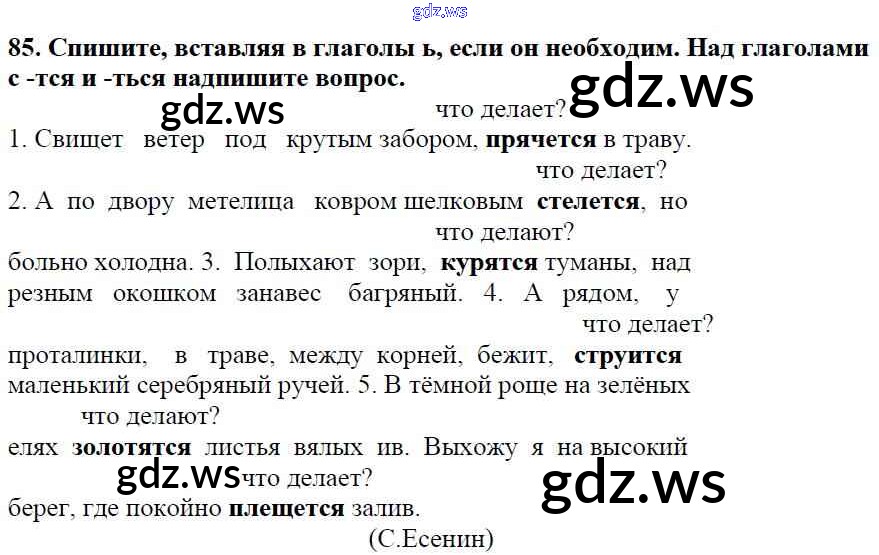 85. Спишите, вставляя в глаголы ь, если он необходим. Над глаголами с -тся и -ться надпишите вопрос.

что делает?
1. Свищет ветер под крутым забором, прячется в траву.
что делает?
2. А по двору метелица ковром шелковым стелется, но
что делают?
больно холодна. 3. Полыхают зори, курятся туманы, над резным окошком занавес багряный. 4. А рядом, у
что делает?
проталинки, в траве, между корней, бежит, струится маленький серебряный ручей. 5. В тёмной роще на зелёных
что делают?
елях золотятся листья вялых ив. Выхожу я на высокий
что делает?
берег, где покойно плещется залив.

(С.Есенин)

gdz.ws